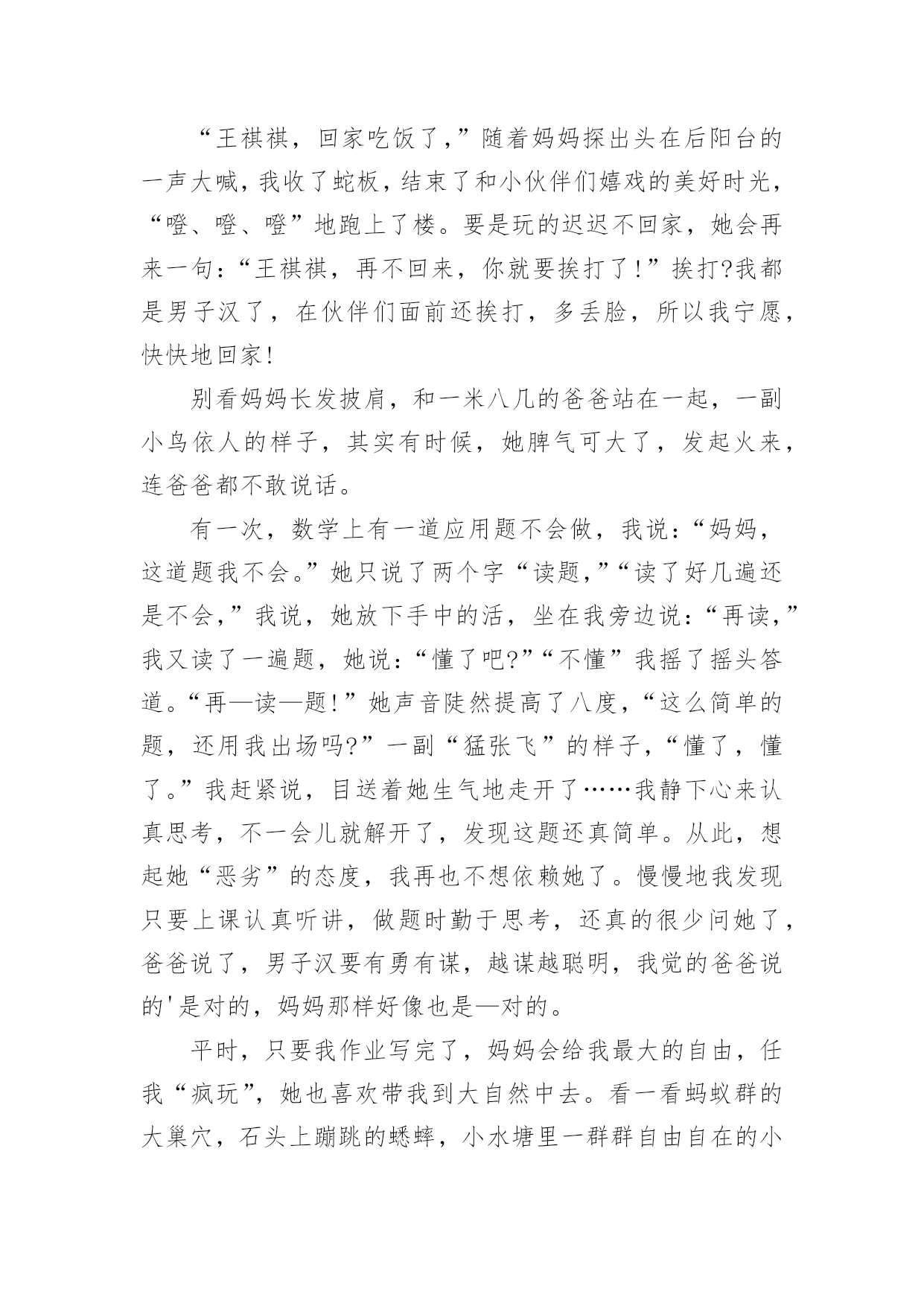 “王祺祺，回家吃饭了，”随着妈妈探出头在后阳台的一声大喊，我收了蛇板，结束了和小伙伴们嬉戏的美好时光，“噔、噔、噔”地跑上了楼。要是玩的迟迟不回家，她会再来一句：“王祺祺，再不回来，你就要挨打了！”挨打?我都是男子汉了，在伙伴们面前还挨打，多丢脸，所以我宁愿，快快地回家！

别看妈妈长发披肩，和一米八几的爸爸站在一起，一副小鸟依人的样子，其实有时候，她脾气可大了，发起火来，连爸爸都不敢说话。

有一次，数学上有一道应用题不会做，我说：“妈妈，这道题我不会。”她只说了两个字“读题，”“读了好几遍还是不会，”我说，她放下手中的活，坐在我旁边说：“再读，”我又读了一遍题，她说：“懂了吧?”“不懂”我摇了摇头答道。“再—读—题！”她声音陡然提高了八度，“这么简单的题，还用我出场吗?”一副“猛张飞”的样子，“懂了，懂了。”我赶紧说，目送着她生气地走开了……我静下心来认真思考，不一会儿就解开了，发现这题还真简单。从此，想起她“恶劣”的态度，我再也不想依赖她了。慢慢地我发现只要上课认真听讲，做题时勤于思考，还真的很少问她了，爸爸说了，男子汉要有勇有谋，越谋越聪明，我觉的爸爸说的'是对的，妈妈那样好像也是—对的。

平时，只要我作业写完了，妈妈会给我最大的自由，任我“疯玩”，她也喜欢带我到大自然中去。看一看蚂蚁群的大巢穴，石头上蹦跳的蟋蟀，小水塘里一群群自由自在的小